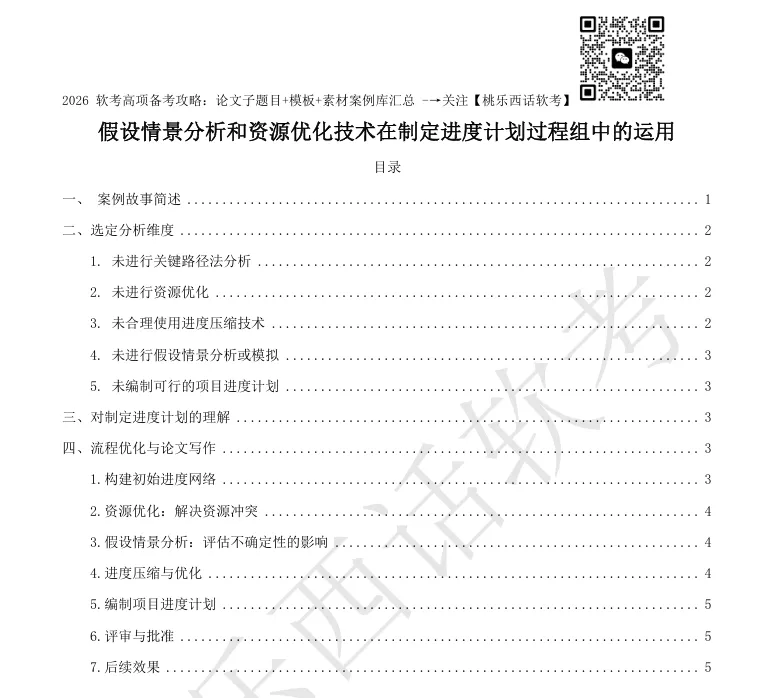 2026 软考高项备考攻略：论文子题目+模板+素材案例库汇总 -→关注【桃乐西话软考】

假设情景分析和资源优化技术在制定进度计划过程组中的运用

目录

一、 案例故事简述 ........ 1
二、选定分析维度 ........ 2
1. 未进行关键路径法分析 ........ 2
2. 未进行资源优化 ........ 2
3. 未合理使用进度压缩技术 ........ 2
4. 未进行假设情景分析或模拟 ........ 3
5. 未编制可行的项目进度计划 ........ 3
三、对制定进度计划的理解 ........ 3
四、流程优化与论文写作 ........ 3
1. 构建初始进度网络 ........ 3
2. 资源优化：解决资源冲突 ........ 4
3. 假设情景分析：评估不确定性的影响 ........ 4
4. 进度压缩与优化 ........ 4
5. 编制项目进度计划 ........ 5
6. 评审与批准 ........ 5
7. 后续效果 ........ 5

乐西话软考